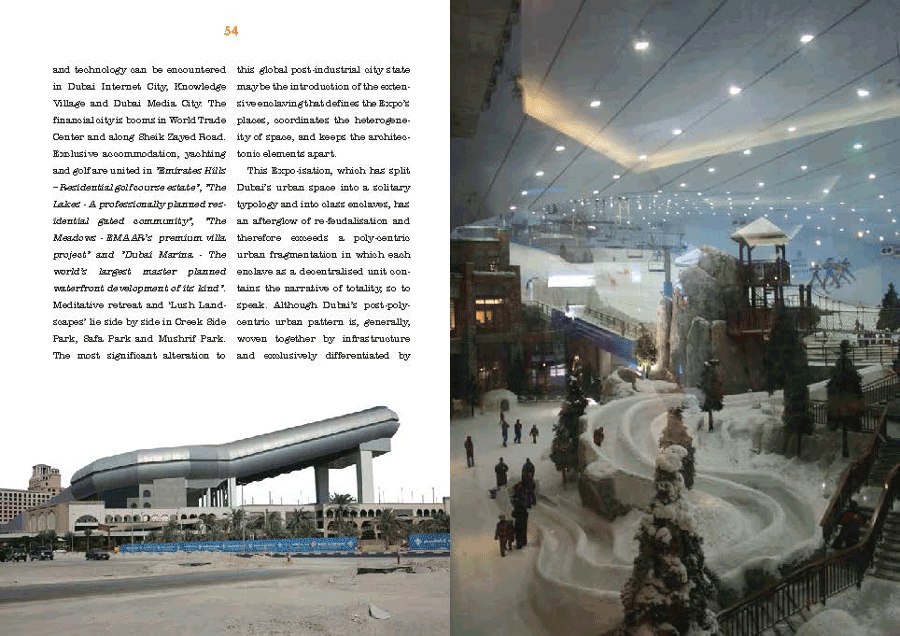 54

and technology can be encountered in Dubai Internet City, Knowledge Village and Dubai Media City. The financial city is booms in World Trade Center and along Sheik Zayed Road. Exclusive accommodation, yachting and golf are united in "Emirates Hills – Residential golf course estate", "The Lakes - A professionally planned residential gated community", "The Meadows - EMAAR's premium villa project" and "Dubai Marina - The world's largest master planned waterfront development of its kind". Meditative retreat and 'Lush Landscapes' lie side by side in Creek Side Park, Safa Park and Mushrif Park. The most significant alteration to

this global post-industrial city state may be the introduction of the extensive enclaving that defines the Expo's places, coordinates the heterogeneity of space, and keeps the architectonic elements apart.

This Expo-isation, which has split Dubai's urban space into a solitary typology and into class enclaves, has an afterglow of re-feudalisation and therefore exceeds a poly-centric urban fragmentation in which each enclave as a decentralised unit contains the narrative of totality, so to speak. Although Dubai's post-polycentric urban pattern is, generally, woven together by infrastructure and exclusively differentiated by